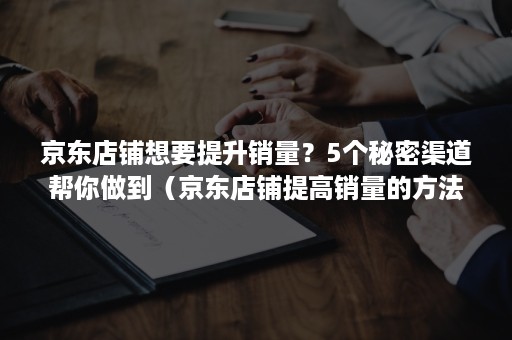 京东店铺想要提升销量？5个秘密渠道帮你做到（京东店铺提高销量的方法